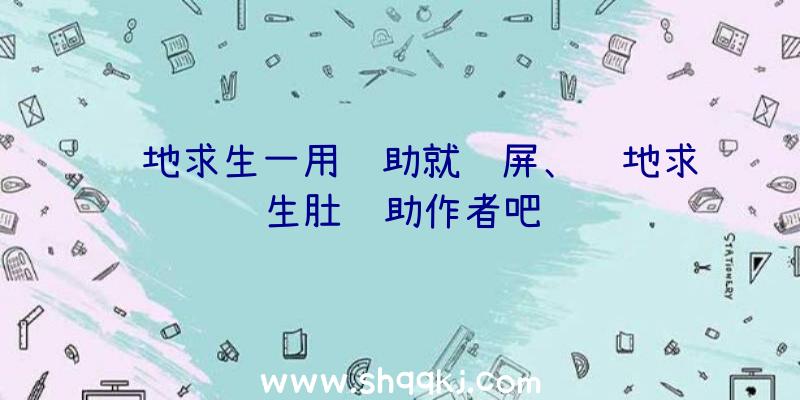 地求生一用 助就 屏、 地求生肚 助作者吧

STATIONERY

www.shqqkj.com